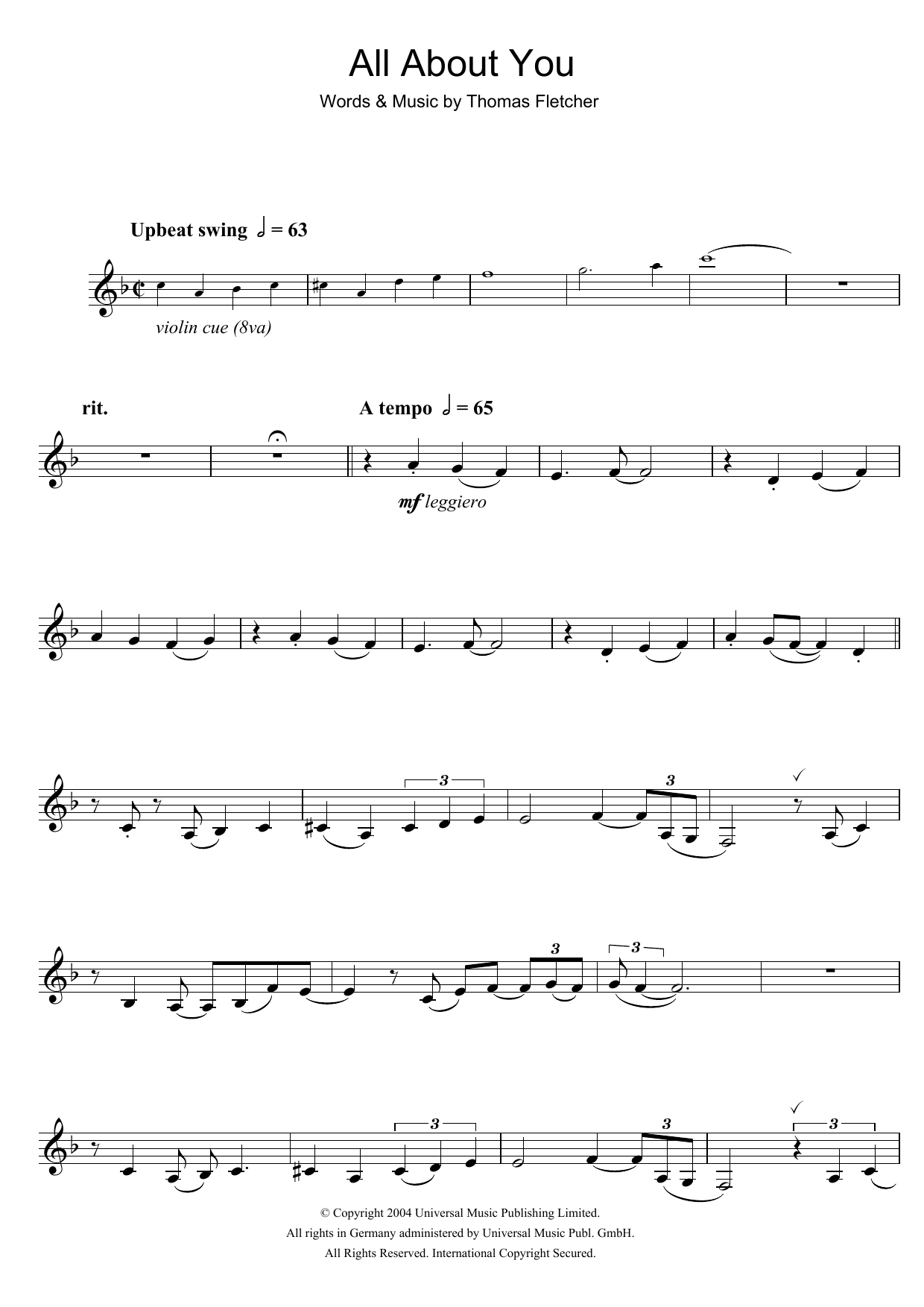 All About You

Words & Music by Thomas Fletcher

Upbeat swing 𝅗𝅥 = 63

violin cue (8va)

rit.

A tempo 𝅗𝅥 = 65

mf leggiero

3

3

3

3

3

3

3

© Copyright 2004 Universal Music Publishing Limited.
All rights in Germany administered by Universal Music Publ. GmbH.
All Rights Reserved. International Copyright Secured.